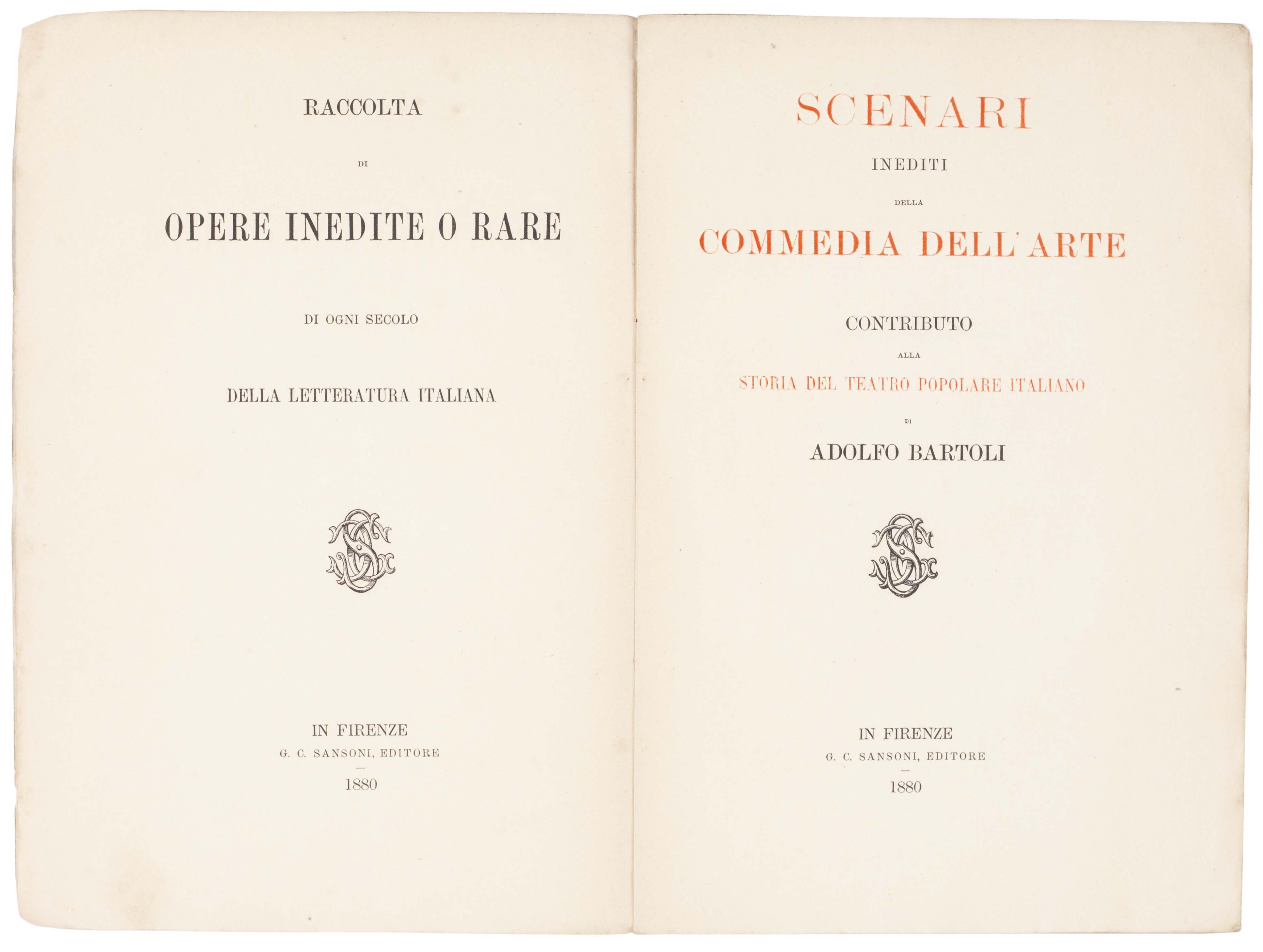 RACCOLTA

DI

OPERE INEDITE O RARE

DI OGNI SECOLO

DELLA LETTERATURA ITALIANA

IN FIRENZE
G. C. SANSONI, EDITORE
—
1880

SCENARI

INEDITI

DELLA

COMMEDIA DELL'ARTE

CONTRIBUTO

ALLA

STORIA DEL TEATRO POPOLARE ITALIANO

DI

ADOLFO BARTOLI

IN FIRENZE
G. C. SANSONI, EDITORE
—
1880